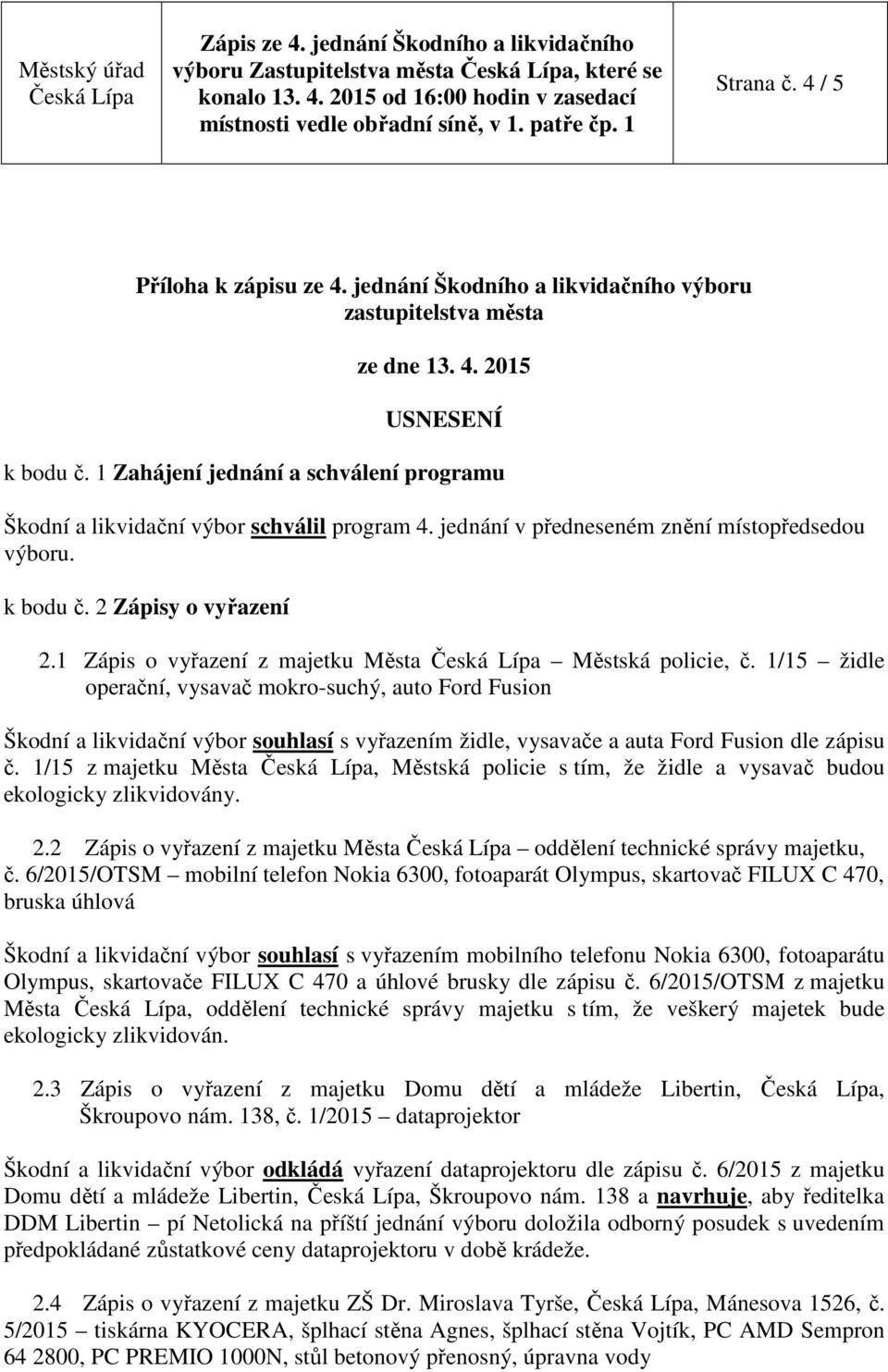 Městský úřad Česká Lípa

Zápis ze 4. jednání Škodního a likvidačního výboru Zastupitelstva města Česká Lípa, které se konalo 13. 4. 2015 od 16:00 hodin v zasedací místnosti vedle obřadní síně, v 1. patře čp. 1

Strana č. 4 / 5

Příloha k zápisu ze 4. jednání Škodního a likvidačního výboru zastupitelstva města

ze dne 13. 4. 2015

USNESENÍ

k bodu č. 1 Zahájení jednání a schválení programu

Škodní a likvidační výbor schválil program 4. jednání v předneseném znění místopředsedou výboru.

k bodu č. 2 Zápisy o vyřazení

2.1 Zápis o vyřazení z majetku Města Česká Lípa – Městská policie, č. 1/15 – židle operační, vysavač mokro-suchý, auto Ford Fusion

Škodní a likvidační výbor souhlasí s vyřazením židle, vysavače a auta Ford Fusion dle zápisu č. 1/15 z majetku Města Česká Lípa, Městská policie s tím, že židle a vysavač budou ekologicky zlikvidovány.

2.2 Zápis o vyřazení z majetku Města Česká Lípa – oddělení technické správy majetku, č. 6/2015/OTSM – mobilní telefon Nokia 6300, fotoaparát Olympus, skartovač FILUX C 470, bruska úhlová

Škodní a likvidační výbor souhlasí s vyřazením mobilního telefonu Nokia 6300, fotoaparátu Olympus, skartovače FILUX C 470 a úhlové brusky dle zápisu č. 6/2015/OTSM z majetku Města Česká Lípa, oddělení technické správy majetku s tím, že veškerý majetek bude ekologicky zlikvidován.

2.3 Zápis o vyřazení z majetku Domu dětí a mládeže Libertin, Česká Lípa, Škroupovo nám. 138, č. 1/2015 – dataprojektor

Škodní a likvidační výbor odkládá vyřazení dataprojektoru dle zápisu č. 6/2015 z majetku Domu dětí a mládeže Libertin, Česká Lípa, Škroupovo nám. 138 a navrhuje, aby ředitelka DDM Libertin – pí Netolická na příští jednání výboru doložila odborný posudek s uvedením předpokládané zůstatkové ceny dataprojektoru v době krádeže.

2.4 Zápis o vyřazení z majetku ZŠ Dr. Miroslava Tyrše, Česká Lípa, Mánesova 1526, č. 5/2015 – tiskárna KYOCERA, šplhací stěna Agnes, šplhací stěna Vojtík, PC AMD Sempron 64 2800, PC PREMIO 1000N, stůl betonový přenosný, úpravna vody